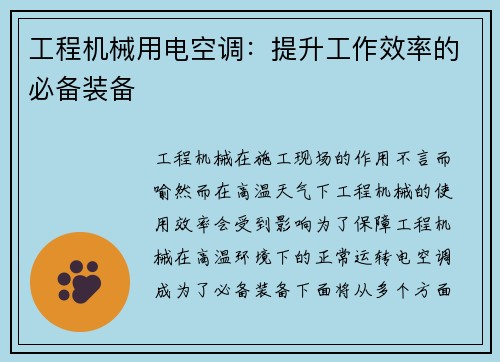 工程机械用电空调：提升工作效率的必备装备

工程机械在施工现场的作用不言而喻然而在高温天气下工程机械的使用效率会受到影响为了保障工程机械在高温环境下的正常运转电空调成为了必备装备下面将从多个方面